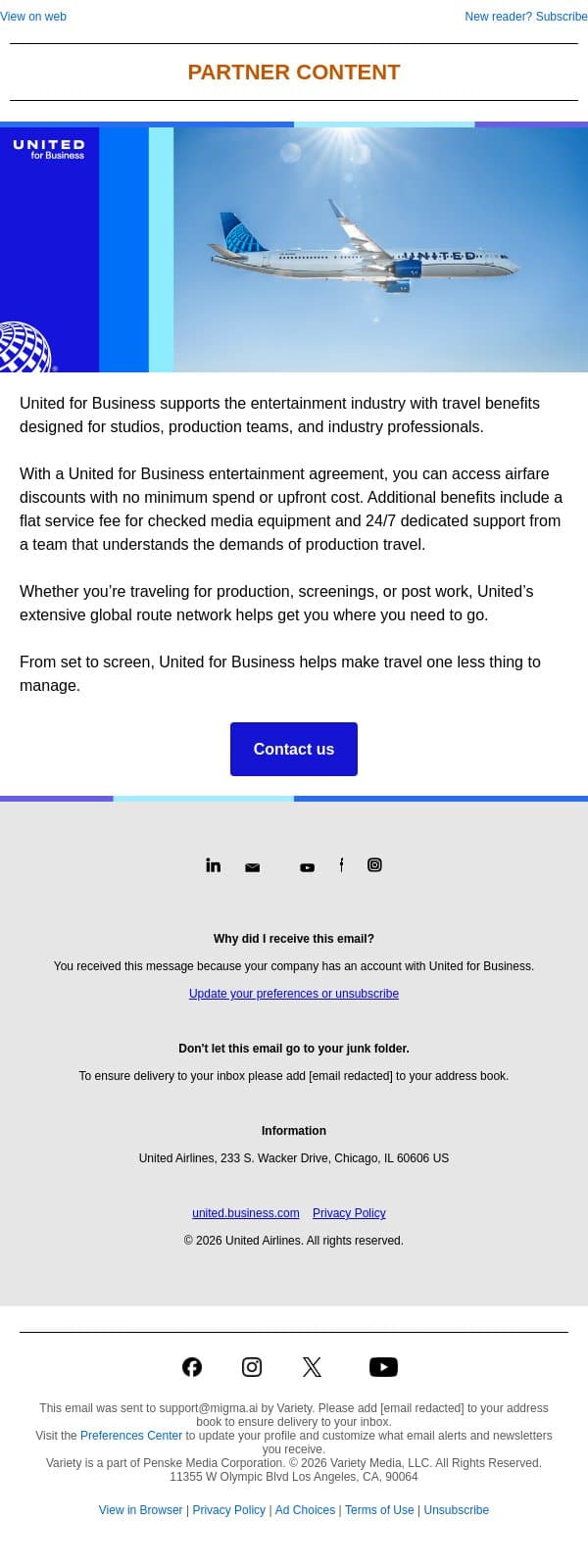 View on web

New reader? Subscribe

PARTNER CONTENT

UNITED for Business

UNITED

United for Business supports the entertainment industry with travel benefits designed for studios, production teams, and industry professionals.

With a United for Business entertainment agreement, you can access airfare discounts with no minimum spend or upfront cost. Additional benefits include a flat service fee for checked media equipment and 24/7 dedicated support from a team that understands the demands of production travel.

Whether you're traveling for production, screenings, or post work, United's extensive global route network helps get you where you need to go.

From set to screen, United for Business helps make travel one less thing to manage.

Contact us

Why did I receive this email?

You received this message because your company has an account with United for Business.

Update your preferences or unsubscribe

Don't let this email go to your junk folder.

To ensure delivery to your inbox please add [email redacted] to your address book.

Information

United Airlines, 233 S. Wacker Drive, Chicago, IL 60606 US

united.business.com Privacy Policy

© 2026 United Airlines. All rights reserved.

This email was sent to support@migma.ai by Variety. Please add [email redacted] to your address book to ensure delivery to your inbox.
Visit the Preferences Center to update your profile and customize what email alerts and newsletters you receive.
Variety is a part of Penske Media Corporation. © 2026 Variety Media, LLC. All Rights Reserved.
11355 W Olympic Blvd Los Angeles, CA, 90064

View in Browser | Privacy Policy | Ad Choices | Terms of Use | Unsubscribe